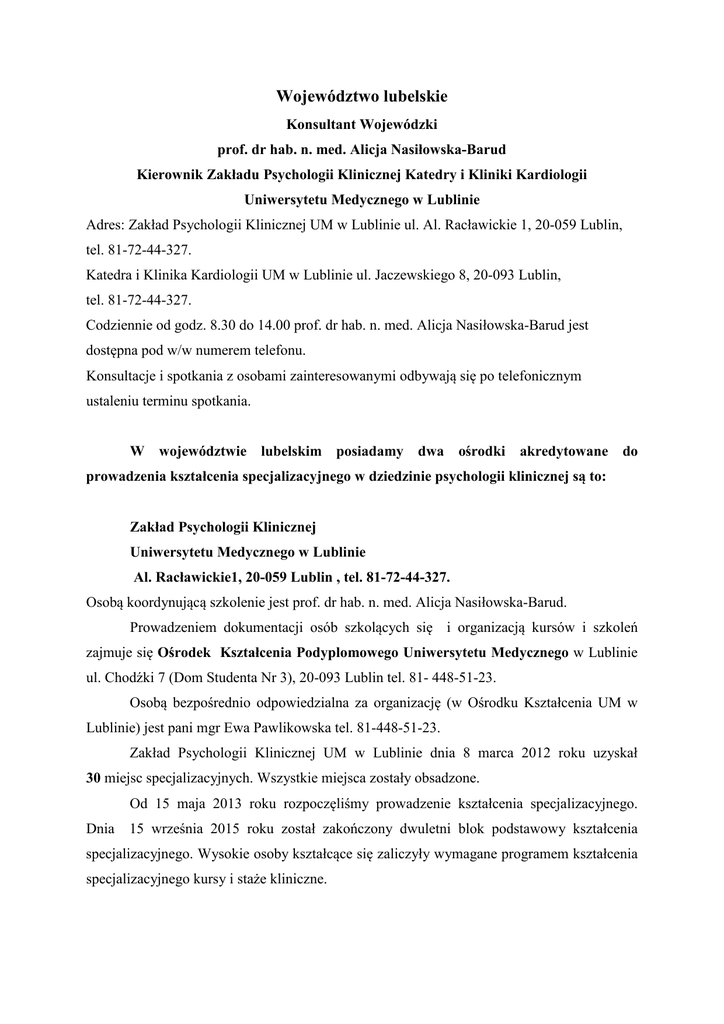 Województwo lubelskie

Konsultant Wojewódzki

prof. dr hab. n. med. Alicja Nasiłowska-Barud

Kierownik Zakładu Psychologii Klinicznej Katedry i Kliniki Kardiologii

Uniwersytetu Medycznego w Lublinie

Adres: Zakład Psychologii Klinicznej UM w Lublinie ul. Al. Racławickie 1, 20-059 Lublin, tel. 81-72-44-327.

Katedra i Klinika Kardiologii UM w Lublinie ul. Jaczewskiego 8, 20-093 Lublin, tel. 81-72-44-327.

Codziennie od godz. 8.30 do 14.00 prof. dr hab. n. med. Alicja Nasiłowska-Barud jest dostępna pod w/w numerem telefonu.

Konsultacje i spotkania z osobami zainteresowanymi odbywają się po telefonicznym ustaleniu terminu spotkania.

W województwie lubelskim posiadamy dwa ośrodki akredytowane do prowadzenia kształcenia specjalizacyjnego w dziedzinie psychologii klinicznej są to:

Zakład Psychologii Klinicznej

Uniwersytetu Medycznego w Lublinie

Al. Racławickie1, 20-059 Lublin , tel. 81-72-44-327.

Osobą koordynującą szkolenie jest prof. dr hab. n. med. Alicja Nasiłowska-Barud.

Prowadzeniem dokumentacji osób szkolących się i organizacją kursów i szkoleń zajmuje się Ośrodek Kształcenia Podyplomowego Uniwersytetu Medycznego w Lublinie ul. Chodźki 7 (Dom Studenta Nr 3), 20-093 Lublin tel. 81- 448-51-23.

Osobą bezpośrednio odpowiedzialna za organizację (w Ośrodku Kształcenia UM w Lublinie) jest pani mgr Ewa Pawlikowska tel. 81-448-51-23.

Zakład Psychologii Klinicznej UM w Lublinie dnia 8 marca 2012 roku uzyskał 30 miejsc specjalizacyjnych. Wszystkie miejsca zostały obsadzone.

Od 15 maja 2013 roku rozpoczęliśmy prowadzenie kształcenia specjalizacyjnego. Dnia 15 września 2015 roku został zakończony dwuletni blok podstawowy kształcenia specjalizacyjnego. Wysokie osoby kształcące się zaliczyły wymagane programem kształcenia specjalizacyjnego kursy i staże kliniczne.